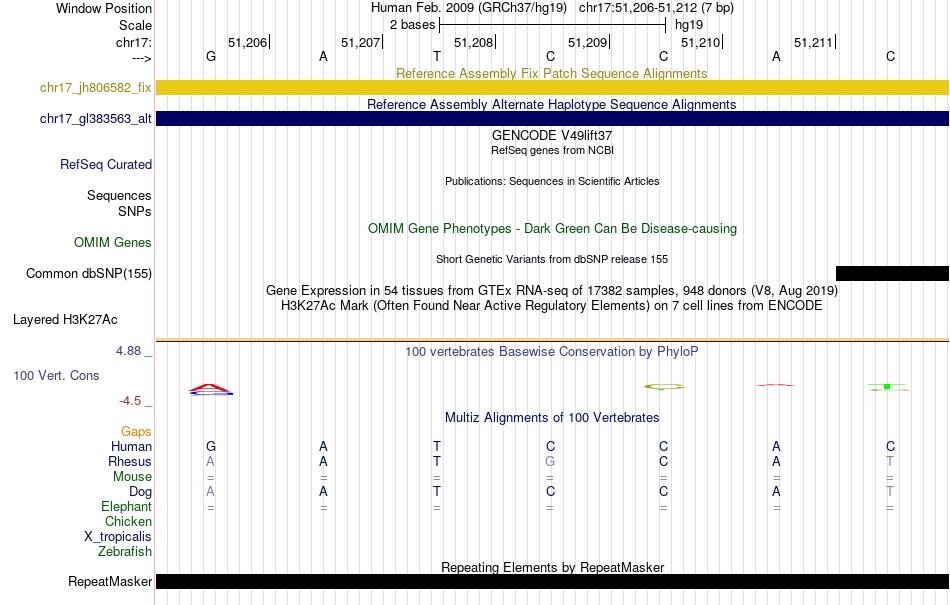 Window Position Human Feb. 2009 (GRCh37/hg19) chr17:51,206-51,212 (7 bp)
Scale 2 bases hg19
chr17: 51,206 51,207 51,208 51,209 51,210 51,211
---> G A T C C A C

Reference Assembly Fix Patch Sequence Alignments
chr17_jh806582_fix
Reference Assembly Alternate Haplotype Sequence Alignments
chr17_gl383563_alt
GENCODE V49lift37
RefSeq genes from NCBI
RefSeq Curated
Publications: Sequences in Scientific Articles
Sequences
SNPs
OMIM Gene Phenotypes - Dark Green Can Be Disease-causing
OMIM Genes
Short Genetic Variants from dbSNP release 155
Common dbSNP(155)
Gene Expression in 54 tissues from GTEx RNA-seq of 17382 samples, 948 donors (V8, Aug 2019)
H3K27Ac Mark (Often Found Near Active Regulatory Elements) on 7 cell lines from ENCODE
Layered H3K27Ac
4.88 _ 100 vertebrates Basewise Conservation by PhyloP
100 Vert. Cons
-4.5 _
Multiz Alignments of 100 Vertebrates
Gaps
Human G A T C C A C
Rhesus A A T G C A T
Mouse = = = = = = =
Dog A A T C C A T
Elephant = = = = = = =
Chicken
X_tropicalis
Zebrafish
Repeating Elements by RepeatMasker
RepeatMasker